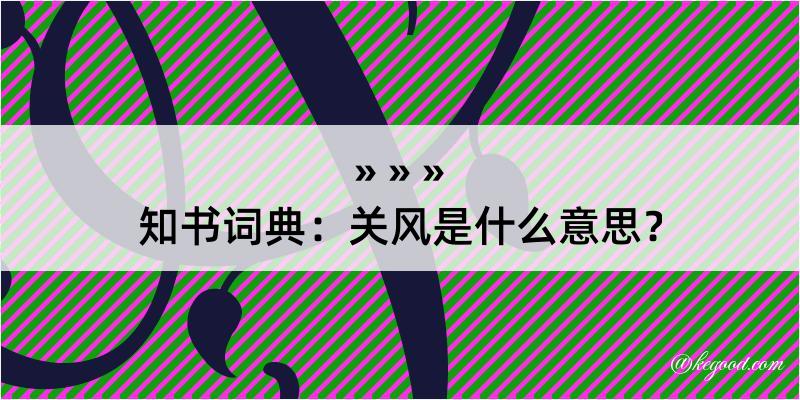 » » »

知书词典：关风是什么意思？

@kegood.com